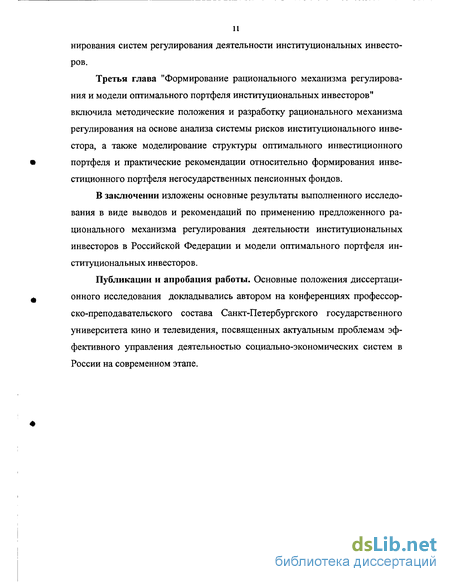 11

нирования систем регулирования деятельности институциональных инвесторов.

Третья глава "Формирование рационального механизма регулирования и модели оптимального портфеля институциональных инвесторов" включила методические положения и разработку рационального механизма регулирования на основе анализа системы рисков институционального инвестора, а также моделирование структуры оптимального инвестиционного портфеля и практические рекомендации относительно формирования инвестиционного портфеля негосударственных пенсионных фондов.

В заключении изложены основные результаты выполненного исследования в виде выводов и рекомендаций по применению предложенного рационального механизма регулирования деятельности институциональных инвесторов в Российской Федерации и модели оптимального портфеля институциональных инвесторов.

Публикации и апробация работы. Основные положения диссертационного исследования докладывались автором на конференциях профессорско-преподавательского состава Санкт-Петербургского государственного университета кино и телевидения, посвященных актуальным проблемам эффективного управления деятельностью социально-экономических систем в России на современном этапе.

dsLib.net
библиотека диссертаций